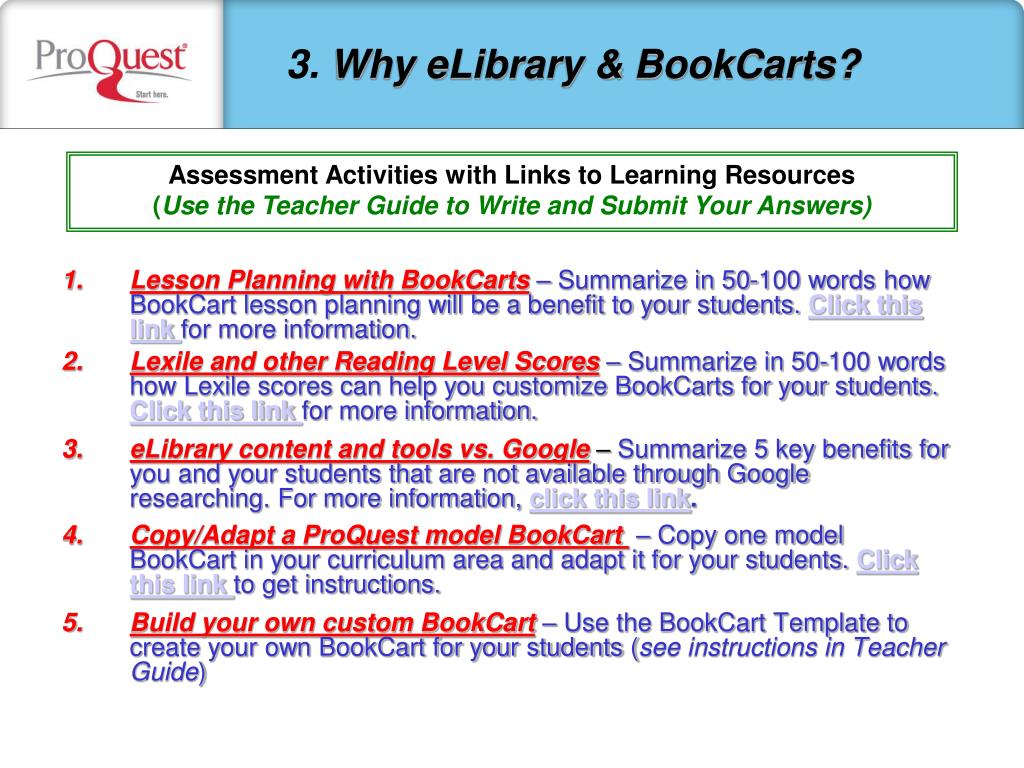 ProQuest
Start here.

3. Why eLibrary & BookCarts?

Assessment Activities with Links to Learning Resources
(Use the Teacher Guide to Write and Submit Your Answers)

1. Lesson Planning with BookCarts – Summarize in 50-100 words how BookCart lesson planning will be a benefit to your students. Click this link for more information.

2. Lexile and other Reading Level Scores – Summarize in 50-100 words how Lexile scores can help you customize BookCarts for your students. Click this link for more information.

3. eLibrary content and tools vs. Google – Summarize 5 key benefits for you and your students that are not available through Google researching. For more information, click this link.

4. Copy/Adapt a ProQuest model BookCart – Copy one model BookCart in your curriculum area and adapt it for your students. Click this link to get instructions.

5. Build your own custom BookCart – Use the BookCart Template to create your own BookCart for your students (see instructions in Teacher Guide)